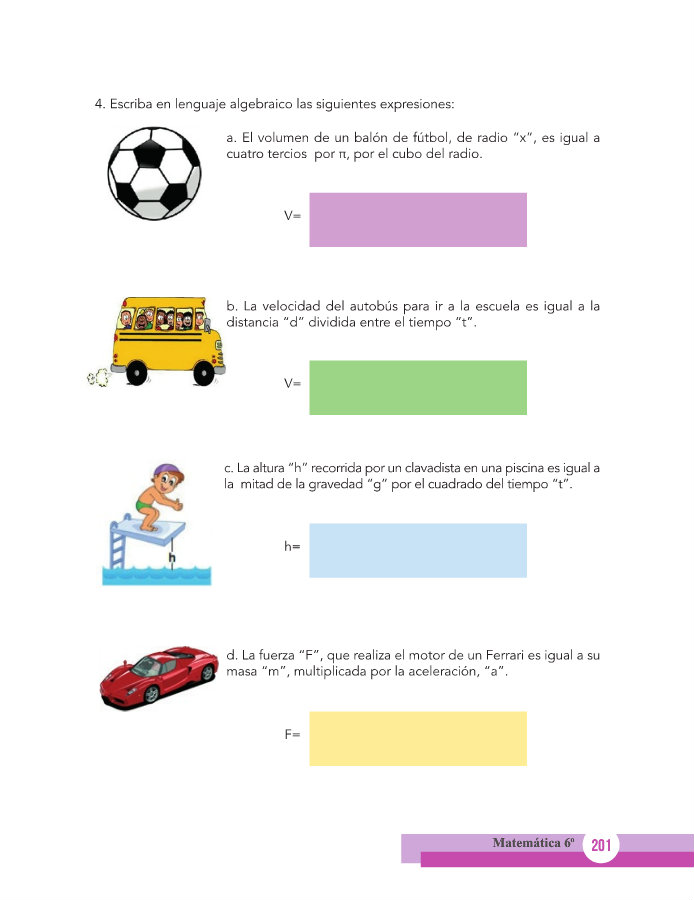 4. Escriba en lenguaje algebraico las siguientes expresiones:

a. El volumen de un balón de fútbol, de radio "x", es igual a cuatro tercios por π, por el cubo del radio.

V=

b. La velocidad del autobús para ir a la escuela es igual a la distancia "d" dividida entre el tiempo "t".

V=

c. La altura "h" recorrida por un clavadista en una piscina es igual a la mitad de la gravedad "g" por el cuadrado del tiempo "t".

h

h=

d. La fuerza "F", que realiza el motor de un Ferrari es igual a su masa "m", multiplicada por la aceleración, "a".

F=

Matemática 6º 201